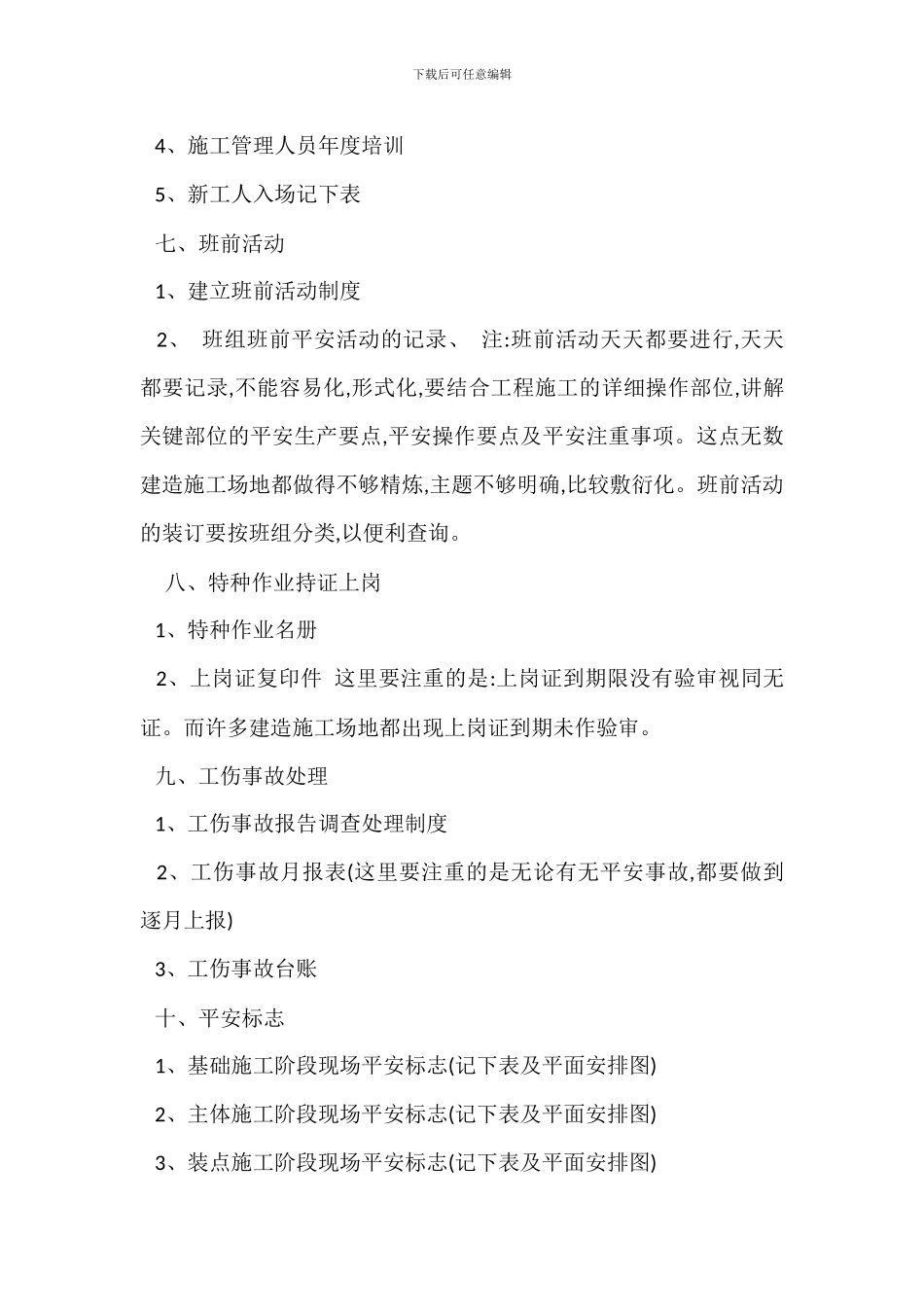 下载后可任意编辑

4、施工管理人员年度培训

5、新工人入场记下表

七、班前活动

1、建立班前活动制度

2、 班组班前平安活动的记录、 注:班前活动天天都要进行,天天都要记录,不能容易化,形式化,要结合工程施工的详细操作部位,讲解关键部位的平安生产要点,平安操作要点及平安注重事项。这点无数建造施工场地都做得不够精炼,主题不够明确,比较敷衍化。班前活动的装订要按班组分类,以便利查询。

八、特种作业持证上岗

1、特种作业名册

2、上岗证复印件 这里要注重的是:上岗证到期限没有验审视同无证。而许多建造施工场地都出现上岗证到期未作验审。

九、工伤事故处理

1、工伤事故报告调查处理制度

2、工伤事故月报表(这里要注重的是无论有无平安事故,都要做到逐月上报)

3、工伤事故台账

十、平安标志

1、基础施工阶段现场平安标志(记下表及平面安排图)

2、主体施工阶段现场平安标志(记下表及平面安排图)

3、装点施工阶段现场平安标志(记下表及平面安排图)